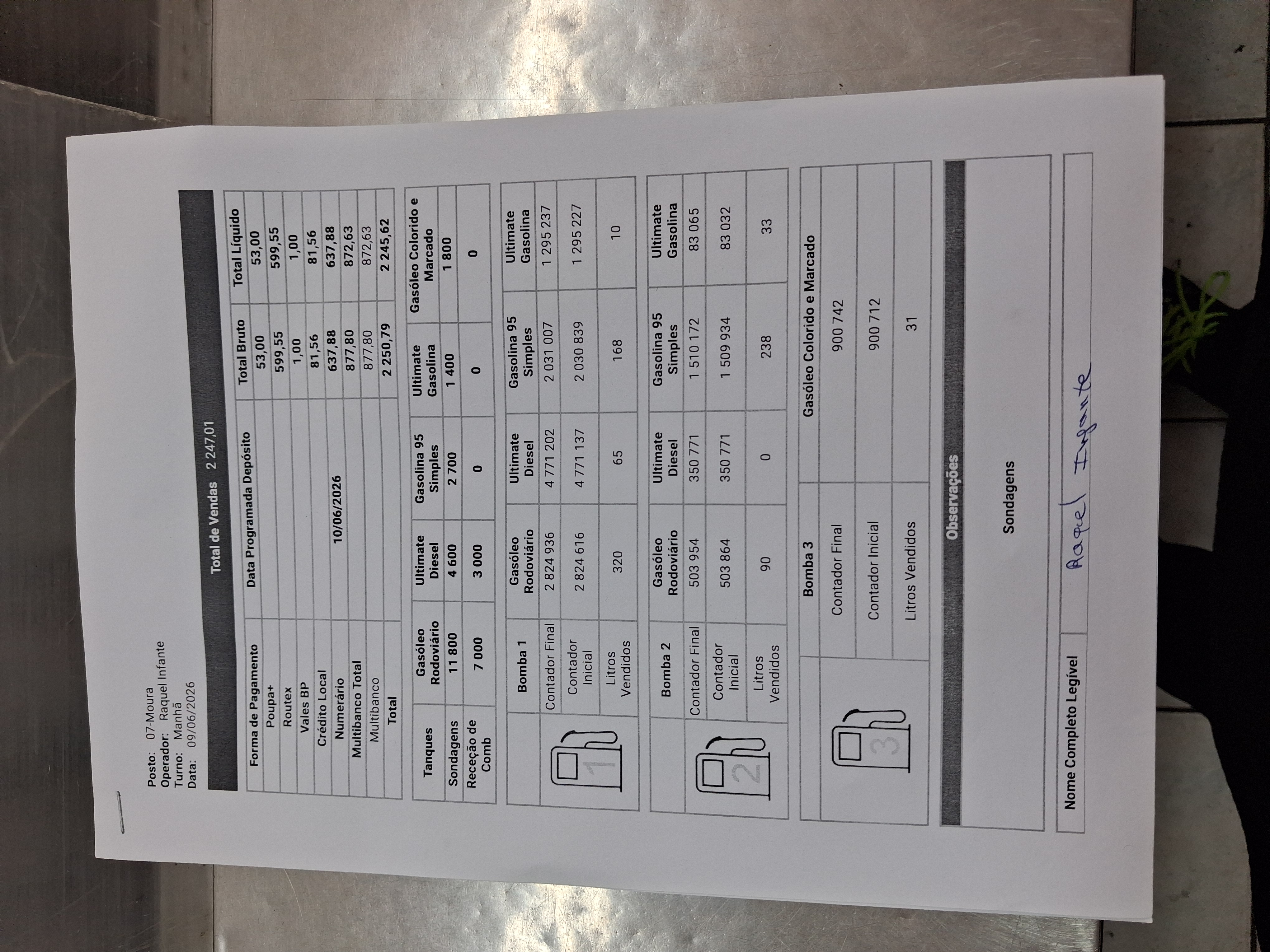 Posto: 07-Moura
Operador: Raquel Infante
Turno: Manhã
Data: 09/06/2026

Total de Vendas 2 247,01

| Forma de Pagamento | Data Programada Depósito | Total Bruto | Total Líquido |
|---|---|---|---|
| Poupa+ | | 53,00 | 53,00 |
| Routex | | 599,55 | 599,55 |
| Vales BP | | 1,00 | 1,00 |
| Crédito Local | | 81,56 | 81,56 |
| Numerário | 10/06/2026 | 637,88 | 637,88 |
| Multibanco Total | | 877,80 | 872,63 |
| Multibanco | | 877,80 | 872,63 |
| Total | | 2 250,79 | 2 245,62 |

| Tanques | Gasóleo Rodoviário | Ultimate Diesel | Gasolina 95 Simples | Ultimate Gasolina | Gasóleo Colorido e Marcado |
|---|---|---|---|---|---|
| Sondagens | 11 800 | 4 600 | 2 700 | 1 400 | 1 800 |
| Receção de Comb | 7 000 | 3 000 | 0 | 0 | 0 |

| Bomba 1 | Gasóleo Rodoviário | Ultimate Diesel | Gasolina 95 Simples | Ultimate Gasolina |
|---|---|---|---|---|
| Contador Final | 2 824 936 | 4 771 202 | 2 031 007 | 1 295 237 |
| Contador Inicial | 2 824 616 | 4 771 137 | 2 030 839 | 1 295 227 |
| Litros Vendidos | 320 | 65 | 168 | 10 |

| Bomba 2 | Gasóleo Rodoviário | Ultimate Diesel | Gasolina 95 Simples | Ultimate Gasolina |
|---|---|---|---|---|
| Contador Final | 503 954 | 350 771 | 1 510 172 | 83 065 |
| Contador Inicial | 503 864 | 350 771 | 1 509 934 | 83 032 |
| Litros Vendidos | 90 | 0 | 238 | 33 |

| Bomba 3 | Gasóleo Colorido e Marcado |
|---|---|
| Contador Final | 900 742 |
| Contador Inicial | 900 712 |
| Litros Vendidos | 31 |

Observações

Sondagens

Nome Completo Legível Raquel Infante